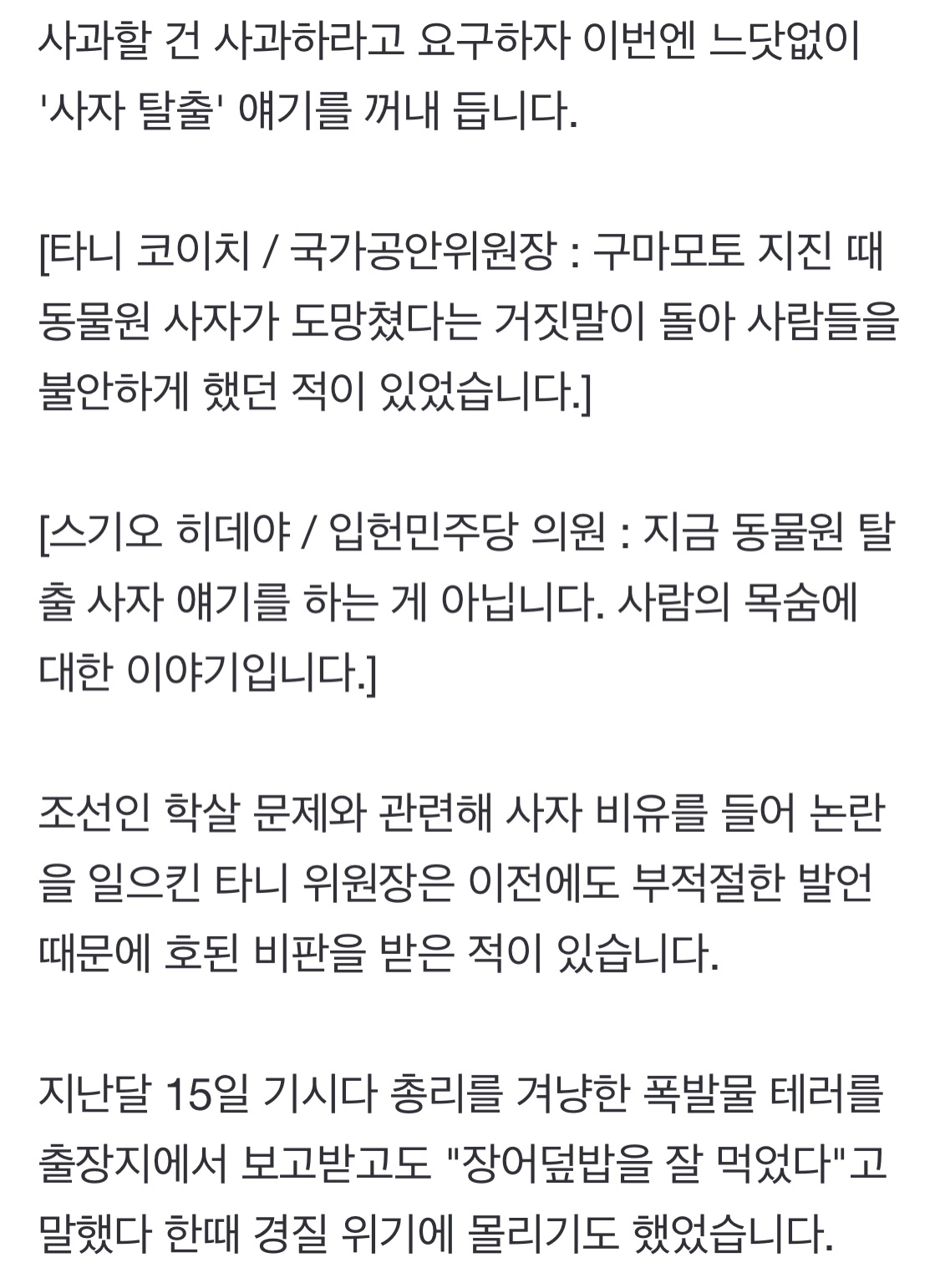 사과할 건 사과하라고 요구하자 이번엔 느닷없이 '사자 탈출' 얘기를 꺼내 듭니다.

[타니 코이치 / 국가공안위원장 : 구마모토 지진 때 동물원 사자가 도망쳤다는 거짓말이 돌아 사람들을 불안하게 했던 적이 있었습니다.]

[스기오 히데야 / 입헌민주당 의원 : 지금 동물원 탈출 사자 얘기를 하는 게 아닙니다. 사람의 목숨에 대한 이야기입니다.]

조선인 학살 문제와 관련해 사자 비유를 들어 논란을 일으킨 타니 위원장은 이전에도 부적절한 발언 때문에 호된 비판을 받은 적이 있습니다.

지난달 15일 기시다 총리를 겨냥한 폭발물 테러를 출장지에서 보고받고도 "장어덮밥을 잘 먹었다"고 말했다 한때 경질 위기에 몰리기도 했었습니다.